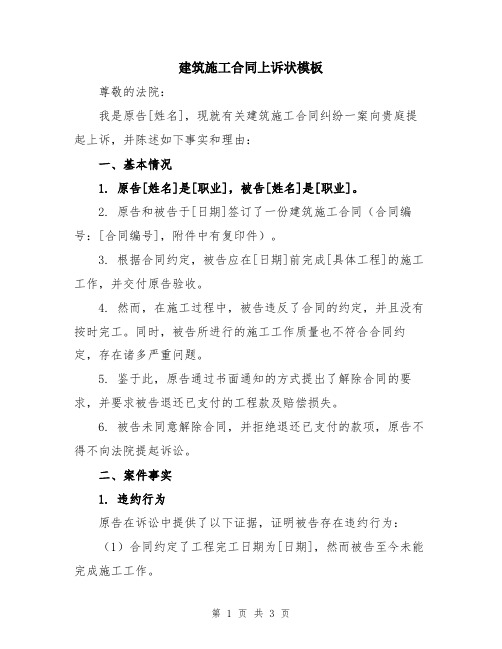 建筑施工合同上诉状模板

尊敬的法院:

我是原告[姓名],现就有关建筑施工合同纠纷一案向贵庭提起上诉,并陈述如下事实和理由:

一、基本情况

1. 原告[姓名]是[职业],被告[姓名]是[职业]。

2. 原告和被告于[日期]签订了一份建筑施工合同(合同编号:[合同编号],附件中有复印件)。

3. 根据合同约定,被告应在[日期]前完成[具体工程]的施工工作,并交付原告验收。

4. 然而,在施工过程中,被告违反了合同的约定,并且没有按时完工。同时,被告所进行的施工工作质量也不符合合同约定,存在诸多严重问题。

5. 鉴于此,原告通过书面通知的方式提出了解除合同的要求,并要求被告退还已支付的工程款及赔偿损失。

6. 被告未同意解除合同,并拒绝退还已支付的款项,原告不得不向法院提起诉讼。

二、案件事实

1. 违约行为

原告在诉讼中提供了以下证据,证明被告存在违约行为:

(1)合同约定了工程完工日期为[日期],然而被告至今未能完成施工工作。

第 1 页 共 3 页